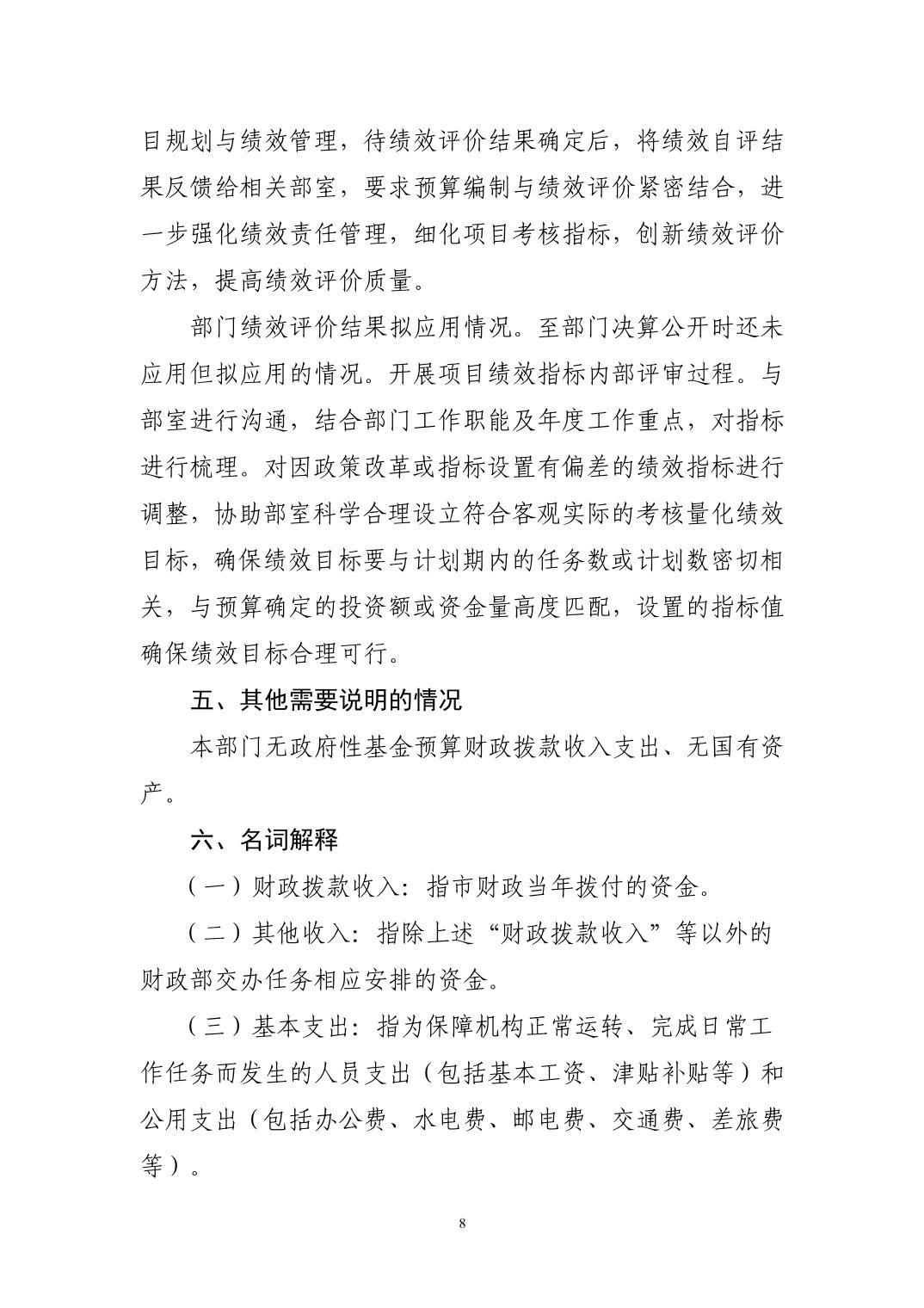 目规划与绩效管理，待绩效评价结果确定后，将绩效自评结果反馈给相关部室，要求预算编制与绩效评价紧密结合，进一步强化绩效责任管理，细化项目考核指标，创新绩效评价方法，提高绩效评价质量。

部门绩效评价结果拟应用情况。至部门决算公开时还未应用但拟应用的情况。开展项目绩效指标内部评审过程。与部室进行沟通，结合部门工作职能及年度工作重点，对指标进行梳理。对因政策改革或指标设置有偏差的绩效指标进行调整，协助部室科学合理设立符合客观实际的考核量化绩效目标，确保绩效目标要与计划期内的任务数或计划数密切相关，与预算确定的投资额或资金量高度匹配，设置的指标值确保绩效目标合理可行。

五、其他需要说明的情况

本部门无政府性基金预算财政拨款收入支出、无国有资产。

六、名词解释

（一）财政拨款收入：指市财政当年拨付的资金。

（二）其他收入：指除上述“财政拨款收入”等以外的财政部交办任务相应安排的资金。

（三）基本支出：指为保障机构正常运转、完成日常工作任务而发生的人员支出（包括基本工资、津贴补贴等）和公用支出（包括办公费、水电费、邮电费、交通费、差旅费等）。

8